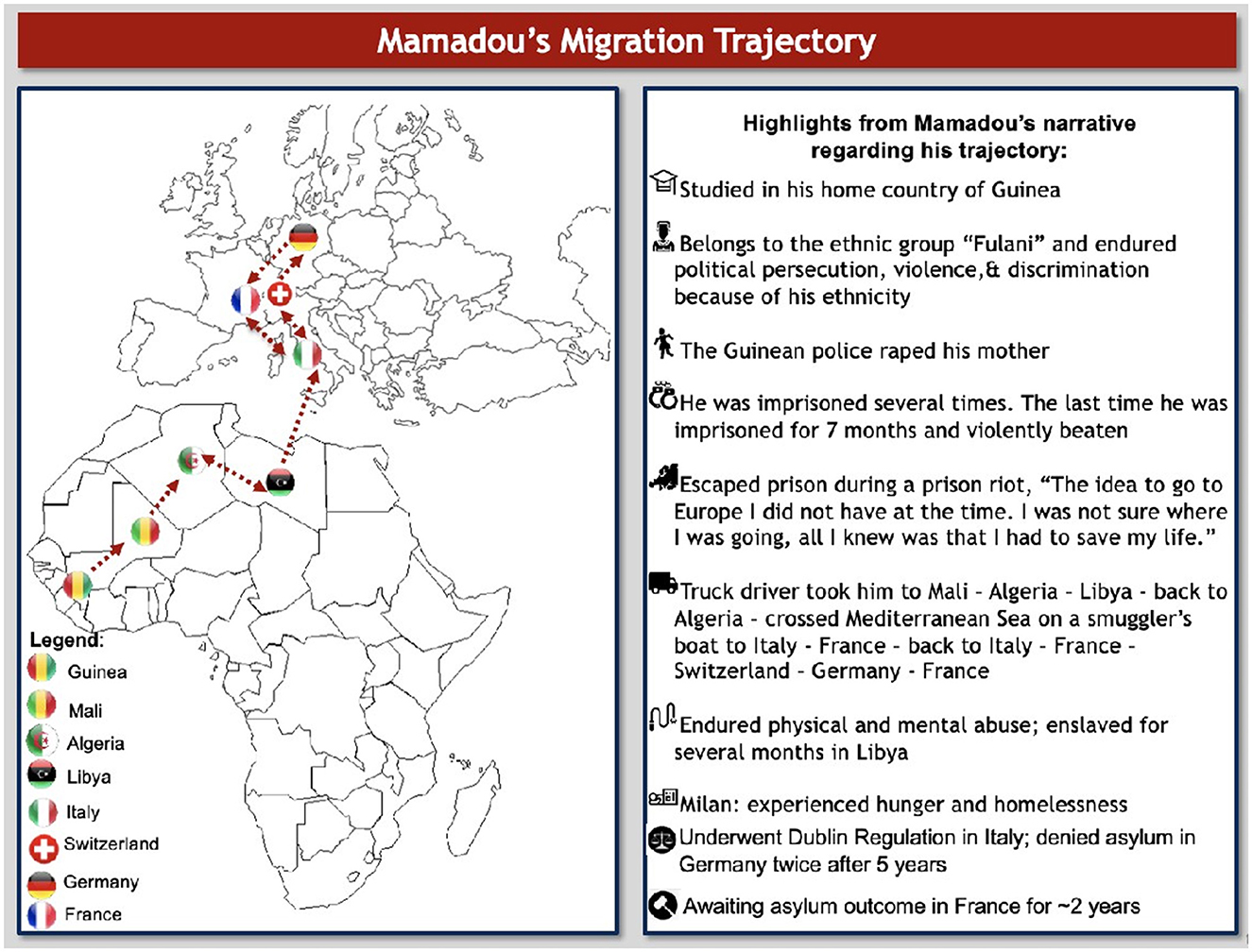 Mamadou's Migration Trajectory

Legend:
Guinea
Mali
Algeria
Libya
Italy
Switzerland
Germany
France

Highlights from Mamadou's narrative regarding his trajectory:

Studied in his home country of Guinea

Belongs to the ethnic group "Fulani" and endured political persecution, violence,& discrimination because of his ethnicity

The Guinean police raped his mother

He was imprisoned several times. The last time he was imprisoned for 7 months and violently beaten

Escaped prison during a prison riot, "The idea to go to Europe I did not have at the time. I was not sure where I was going, all I knew was that I had to save my life."

Truck driver took him to Mali - Algeria - Libya - back to Algeria - crossed Mediterranean Sea on a smuggler's boat to Italy - France - back to Italy - France - Switzerland - Germany - France

Endured physical and mental abuse; enslaved for several months in Libya

Milan: experienced hunger and homelessness

Underwent Dublin Regulation in Italy; denied asylum in Germany twice after 5 years

Awaiting asylum outcome in France for ~2 years